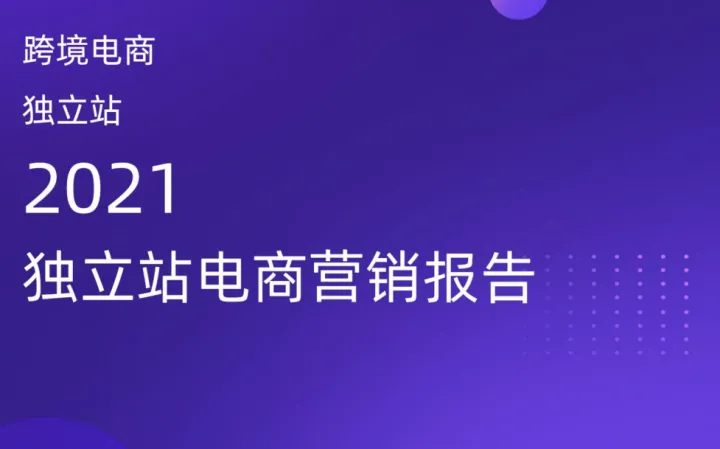 跨境电商

独立站

2021
独立站电商营销报告